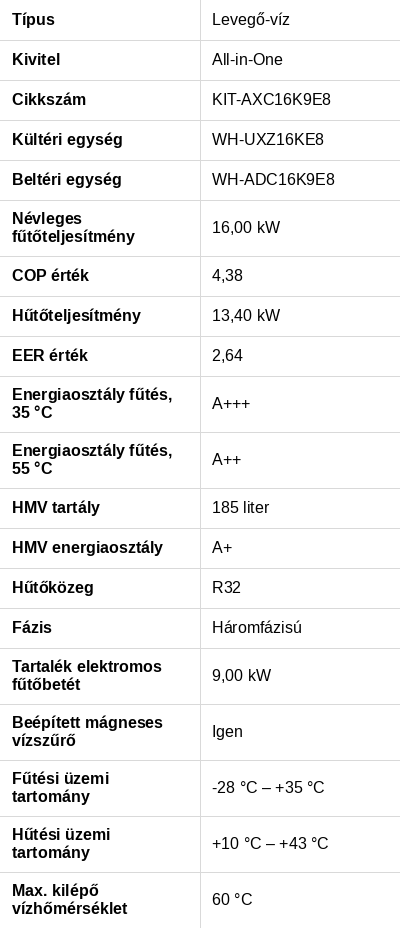 | Típus | Levegő-víz |
|---|---|
| Kivitel | All-in-One |
| Cikkszám | KIT-AXC16K9E8 |
| Kültéri egység | WH-UXZ16KE8 |
| Beltéri egység | WH-ADC16K9E8 |
| Névleges fűtőteljesítmény | 16,00 kW |
| COP érték | 4,38 |
| Hűtőteljesítmény | 13,40 kW |
| EER érték | 2,64 |
| Energiaosztály fűtés, 35 °C | A+++ |
| Energiaosztály fűtés, 55 °C | A++ |
| HMV tartály | 185 liter |
| HMV energiaosztály | A+ |
| Hűtőközeg | R32 |
| Fázis | Háromfázisú |
| Tartalék elektromos fűtőbetét | 9,00 kW |
| Beépített mágneses vízszűrő | Igen |
| Fűtési üzemi tartomány | -28 °C – +35 °C |
| Hűtési üzemi tartomány | +10 °C – +43 °C |
| Max. kilépő vízhőmérséklet | 60 °C |